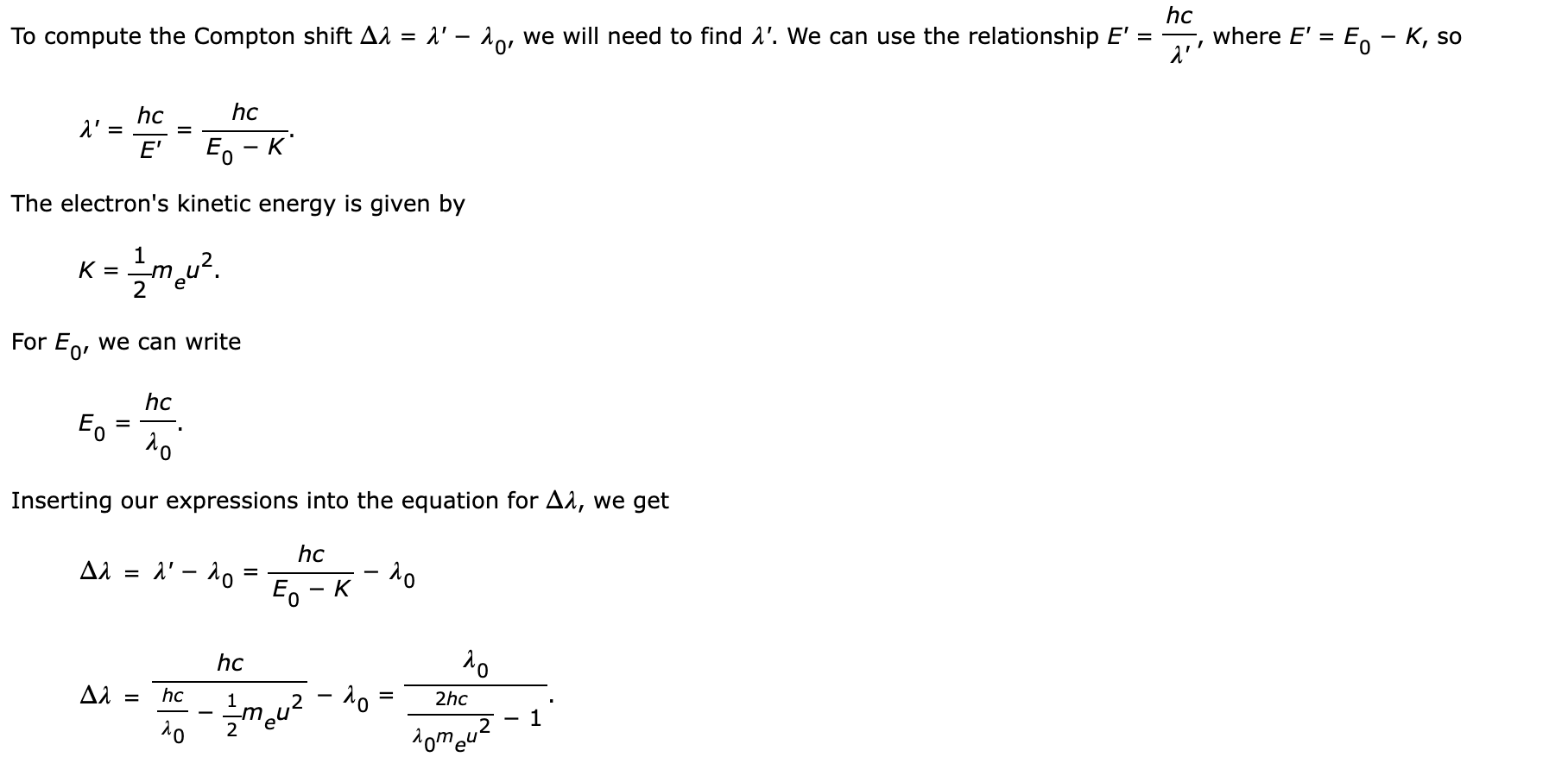 To compute the Compton shift $\Delta\lambda = \lambda' - \lambda_0$, we will need to find $\lambda'$. We can use the relationship $E' = \frac{hc}{\lambda'}$, where $E' = E_0 - K$, so

$\lambda' = \frac{hc}{E'} = \frac{hc}{E_0 - K}$.

The electron's kinetic energy is given by

$K = \frac{1}{2}m_e u^2$.

For $E_0$, we can write

$E_0 = \frac{hc}{\lambda_0}$.

Inserting our expressions into the equation for $\Delta\lambda$, we get

$\Delta\lambda = \lambda' - \lambda_0 = \frac{hc}{E_0 - K} - \lambda_0$

$\Delta\lambda = \frac{hc}{\frac{hc}{\lambda_0} - \frac{1}{2}m_e u^2} - \lambda_0 = \frac{\lambda_0}{\frac{2hc}{\lambda_0 m_e u^2} - 1}$.